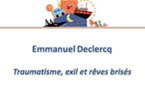 Emmanuel Declercq

Traumatisme, exil et rêves brisés